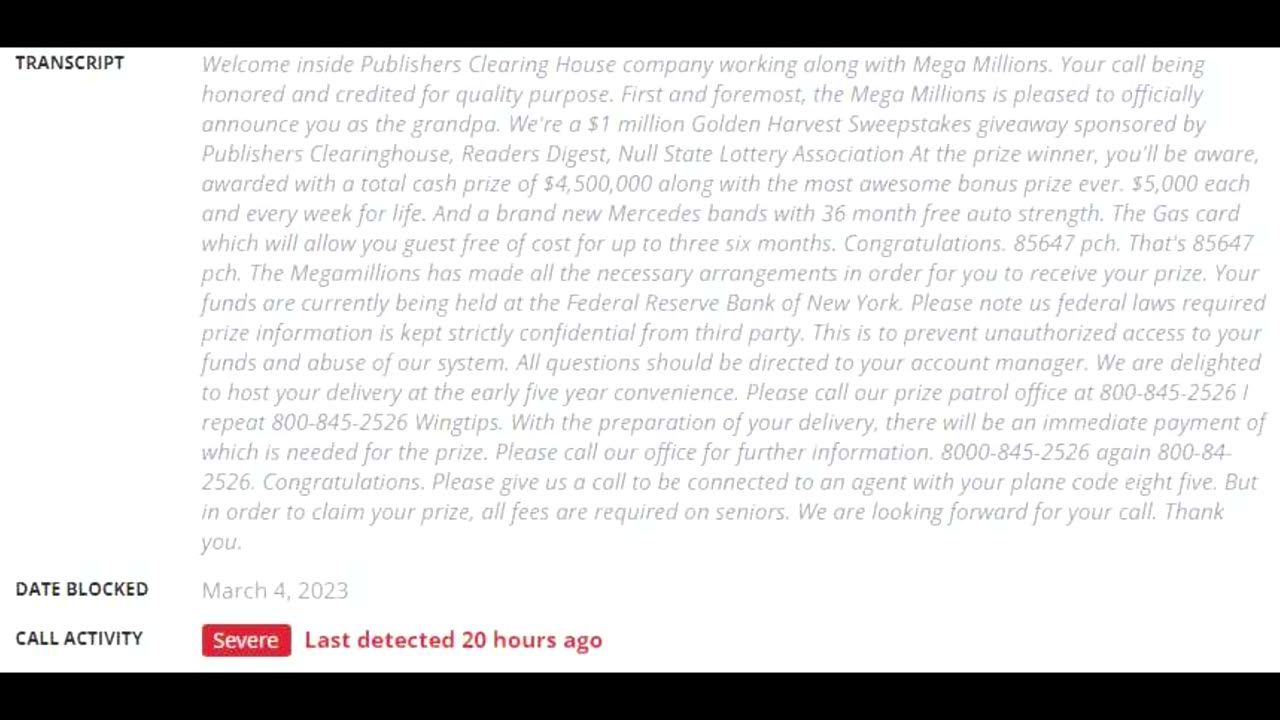 TRANSCRIPT

Welcome inside Publishers Clearing House company working along with Mega Millions. Your call being honored and credited for quality purpose. First and foremost, the Mega Millions is pleased to officially announce you as the grandpa. We're a $1 million Golden Harvest Sweepstakes giveaway sponsored by Publishers Clearinghouse, Readers Digest, Null State Lottery Association At the prize winner, you'll be aware, awarded with a total cash prize of $4,500,000 along with the most awesome bonus prize ever. $5,000 each and every week for life. And a brand new Mercedes bands with 36 month free auto strength. The Gas card which will allow you guest free of cost for up to three six months. Congratulations. 85647 pch. That's 85647 pch. The Megamillions has made all the necessary arrangements in order for you to receive your prize. Your funds are currently being held at the Federal Reserve Bank of New York. Please note us federal laws required prize information is kept strictly confidential from third party. This is to prevent unauthorized access to your funds and abuse of our system. All questions should be directed to your account manager. We are delighted to host your delivery at the early five year convenience. Please call our prize patrol office at 800-845-2526 I repeat 800-845-2526 Wingtips. With the preparation of your delivery, there will be an immediate payment of which is needed for the prize. Please call our office for further information. 8000-845-2526 again 800-84-2526. Congratulations. Please give us a call to be connected to an agent with your plane code eight five. But in order to claim your prize, all fees are required on seniors. We are looking forward for your call. Thank you.

DATE BLOCKED
March 4, 2023

CALL ACTIVITY
Severe Last detected 20 hours ago